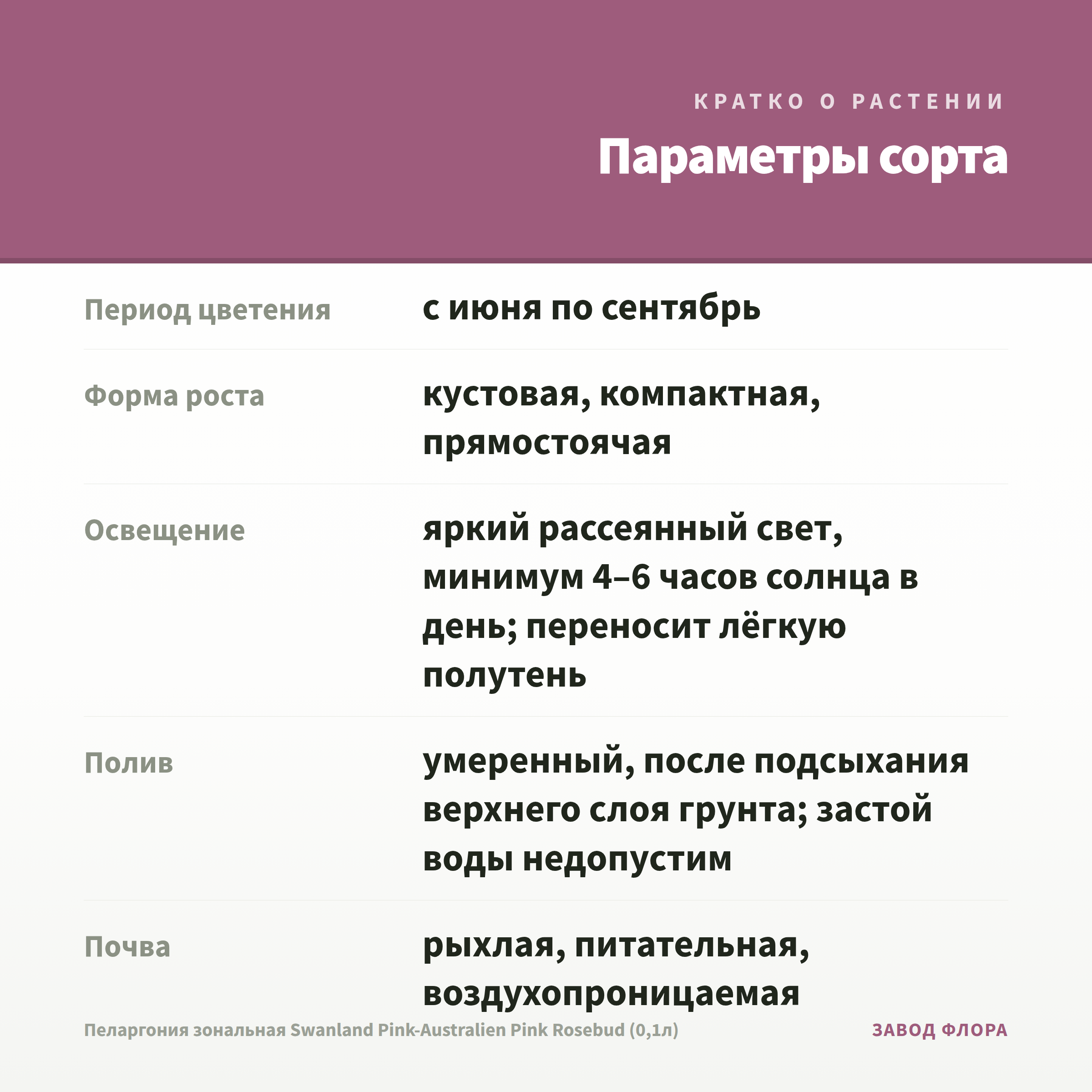 КРАТКО О РАСТЕНИИ

Параметры сорта

| | |
|---|---|
| Период цветения | с июня по сентябрь |
| Форма роста | кустовая, компактная, прямостоячая |
| Освещение | яркий рассеянный свет, минимум 4–6 часов солнца в день; переносит лёгкую полутень |
| Полив | умеренный, после подсыхания верхнего слоя грунта; застой воды недопустим |
| Почва | рыхлая, питательная, воздухопроницаемая |

Пеларгония зональная Swanland Pink-Australien Pink Rosebud (0,1л)

ЗАВОД ФЛОРА